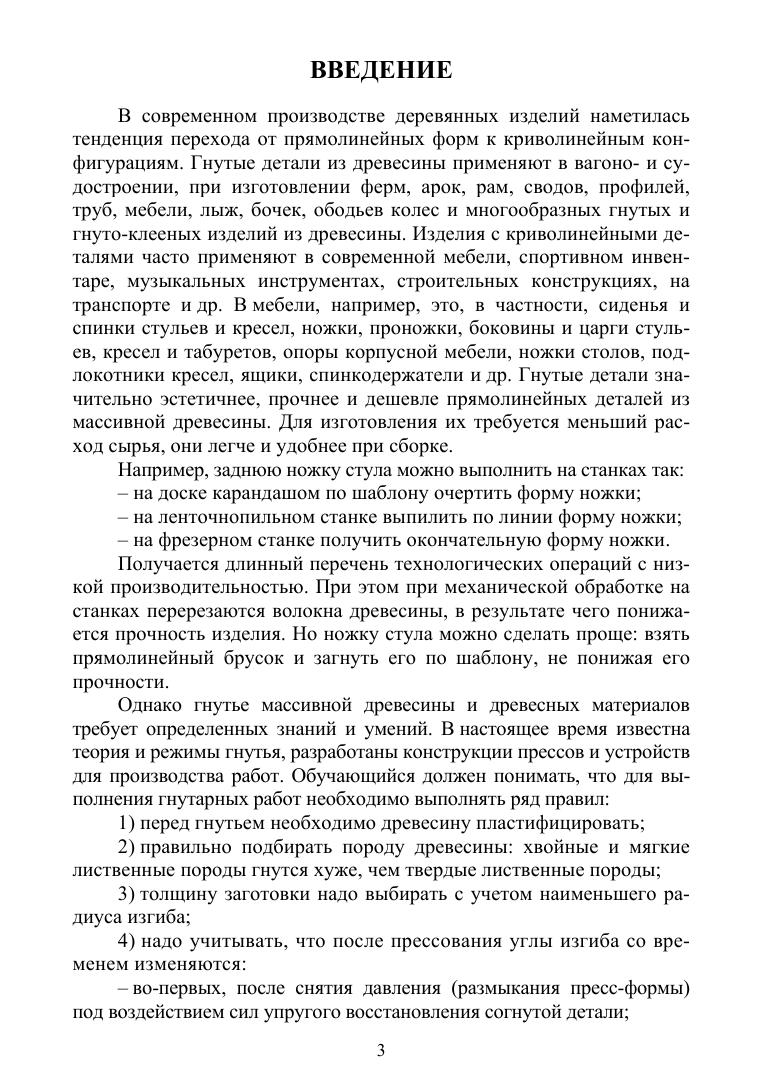 ВВЕДЕНИЕ

В современном производстве деревянных изделий наметилась тенденция перехода от прямолинейных форм к криволинейным конфигурациям. Гнутые детали из древесины применяют в вагоно- и судостроении, при изготовлении ферм, арок, рам, сводов, профилей, труб, мебели, лыж, бочек, ободьев колес и многообразных гнутых и гнуто-клееных изделий из древесины. Изделия с криволинейными деталями часто применяют в современной мебели, спортивном инвентаре, музыкальных инструментах, строительных конструкциях, на транспорте и др. В мебели, например, это, в частности, сиденья и спинки стульев и кресел, ножки, проножки, боковины и царги стульев, кресел и табуретов, опоры корпусной мебели, ножки столов, подлокотники кресел, ящики, спинкодержатели и др. Гнутые детали значительно эстетичнее, прочнее и дешевле прямолинейных деталей из массивной древесины. Для изготовления их требуется меньший расход сырья, они легче и удобнее при сборке.

Например, заднюю ножку стула можно выполнить на станках так:

– на доске карандашом по шаблону очертить форму ножки;

– на ленточнопильном станке выпилить по линии форму ножки;

– на фрезерном станке получить окончательную форму ножки.

Получается длинный перечень технологических операций с низкой производительностью. При этом при механической обработке на станках перерезаются волокна древесины, в результате чего понижается прочность изделия. Но ножку стула можно сделать проще: взять прямолинейный брусок и загнуть его по шаблону, не понижая его прочности.

Однако гнутье массивной древесины и древесных материалов требует определенных знаний и умений. В настоящее время известна теория и режимы гнутья, разработаны конструкции прессов и устройств для производства работ. Обучающийся должен понимать, что для выполнения гнутарных работ необходимо выполнять ряд правил:

1) перед гнутьем необходимо древесину пластифицировать;

2) правильно подбирать породу древесины: хвойные и мягкие лиственные породы гнутся хуже, чем твердые лиственные породы;

3) толщину заготовки надо выбирать с учетом наименьшего радиуса изгиба;

4) надо учитывать, что после прессования углы изгиба со временем изменяются:

– во-первых, после снятия давления (размыкания пресс-формы) под воздействием сил упругого восстановления согнутой детали;

3